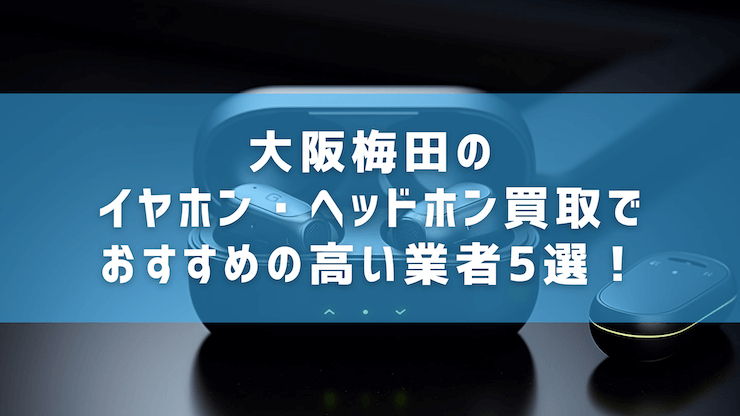 大阪梅田の
イヤホン・ヘッドホン買取で
おすすめの高い業者5選！